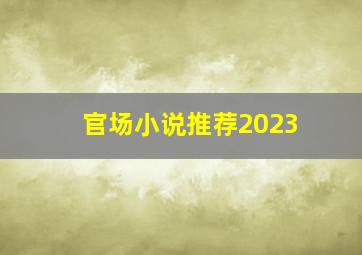 官场小说推荐2023